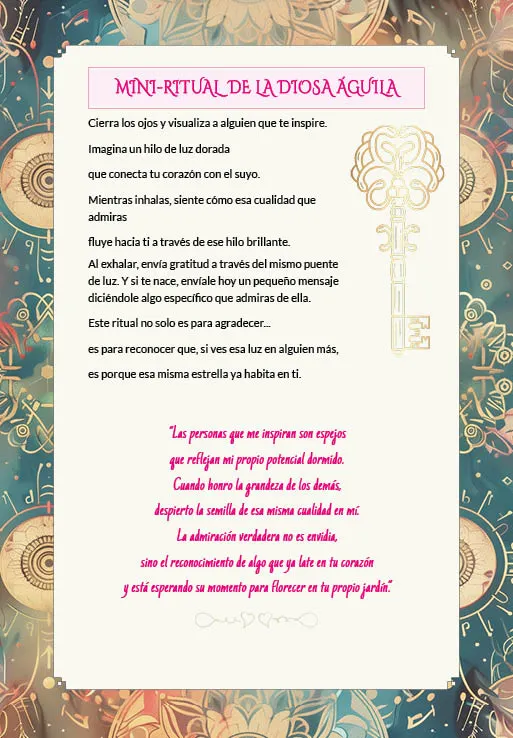 MINI-RITUAL DE LA DIOSA ÁGUILA

Cierra los ojos y visualiza a alguien que te inspire.

Imagina un hilo de luz dorada

que conecta tu corazón con el suyo.

Mientras inhalas, siente cómo esa cualidad que admiras

fluye hacia ti a través de ese hilo brillante.

Al exhalar, envía gratitud a través del mismo puente de luz. Y si te nace, envíale hoy un pequeño mensaje diciéndole algo específico que admiras de ella.

Este ritual no solo es para agradecer...

es para reconocer que, si ves esa luz en alguien más,

es porque esa misma estrella ya habita en ti.

"Las personas que me inspiran son espejos
que reflejan mi propio potencial dormido.
Cuando honro la grandeza de los demás,
despierto la semilla de esa misma cualidad en mí.
La admiración verdadera no es envidia,
sino el reconocimiento de algo que ya late en tu corazón
y está esperando su momento para florecer en tu propio jardín."